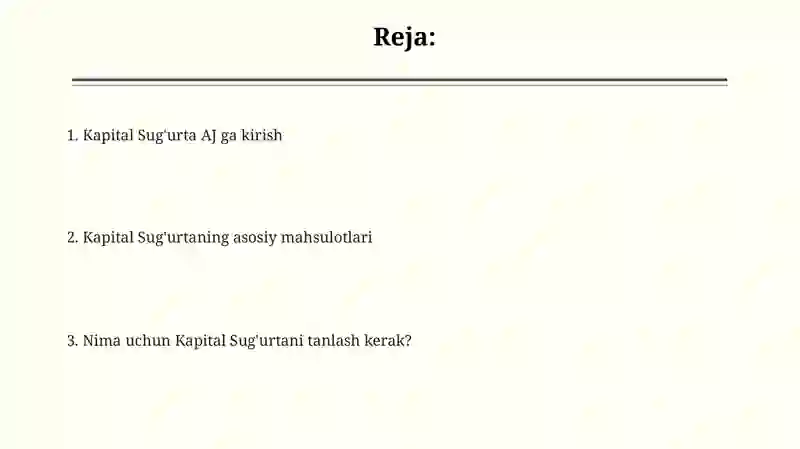 Reja:

1. Kapital Sug'urta AJ ga kirish

2. Kapital Sug'urtaning asosiy mahsulotlari

3. Nima uchun Kapital Sug'urtani tanlash kerak?